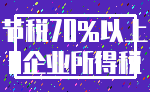 节税70%以上
企业所得税